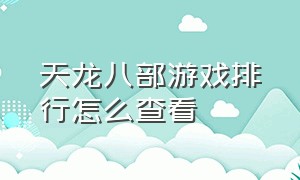 天龙八部游戏排行怎么查看